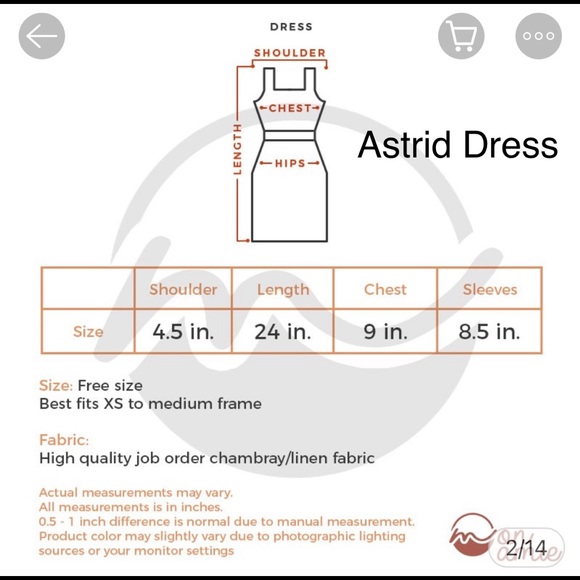 DRESS

SHOULDER

CHEST

LENGTH

HIPS

Astrid Dress

| | Shoulder | Length | Chest | Sleeves |
|---|---|---|---|---|
| Size | 4.5 in. | 24 in. | 9 in. | 8.5 in. |

Size: Free size
Best fits XS to medium frame

Fabric:
High quality job order chambray/linen fabric

Actual measurements may vary.
All measurements is in inches.
0.5 - 1 inch difference is normal due to manual measurement.
Product color may slightly vary due to photographic lighting sources or your monitor settings

2/14